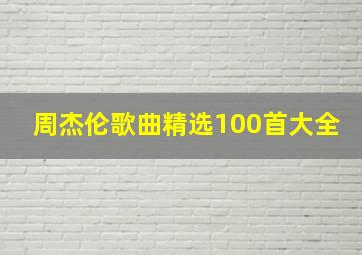 周杰伦歌曲精选100首大全